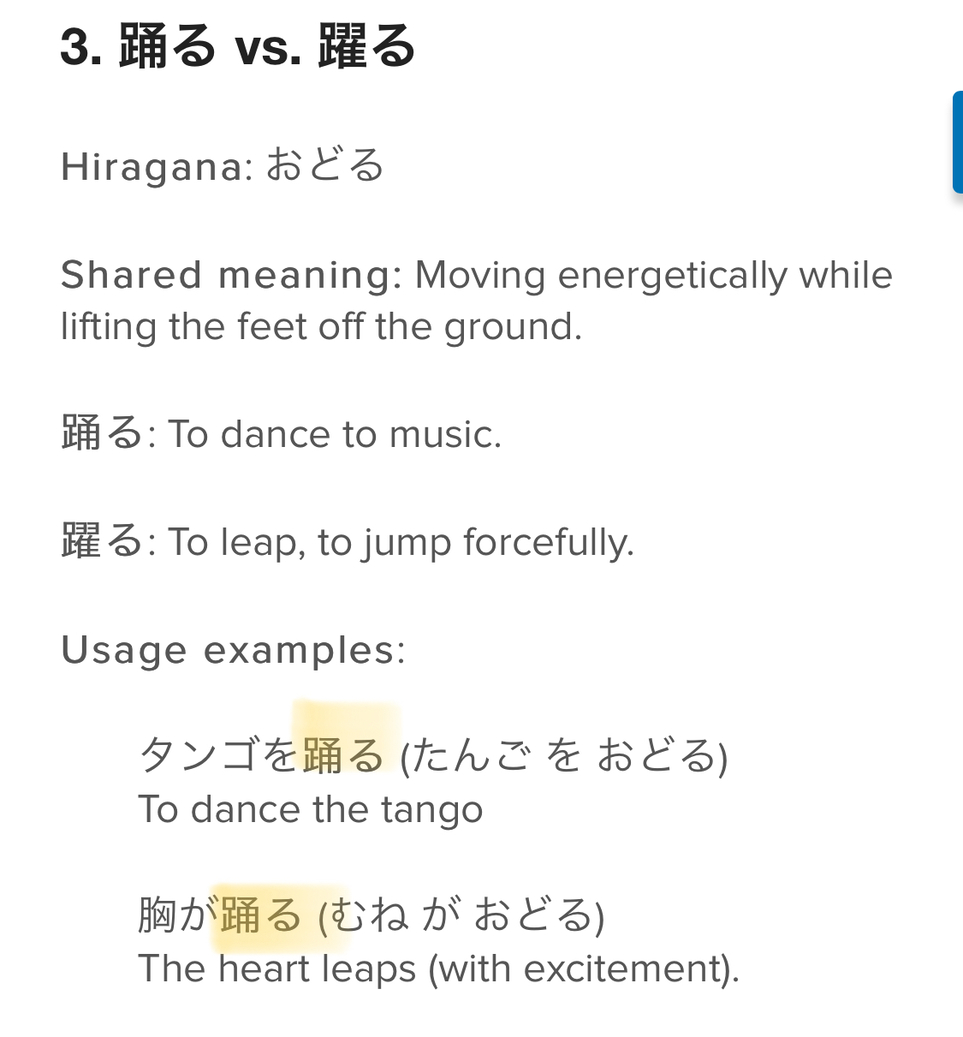 3. 踊る vs. 躍る

Hiragana: おどる

Shared meaning: Moving energetically while lifting the feet off the ground.

踊る: To dance to music.

躍る: To leap, to jump forcefully.

Usage examples:

タンゴを踊る (たんご を おどる)
To dance the tango

胸が踊る (むね が おどる)
The heart leaps (with excitement).